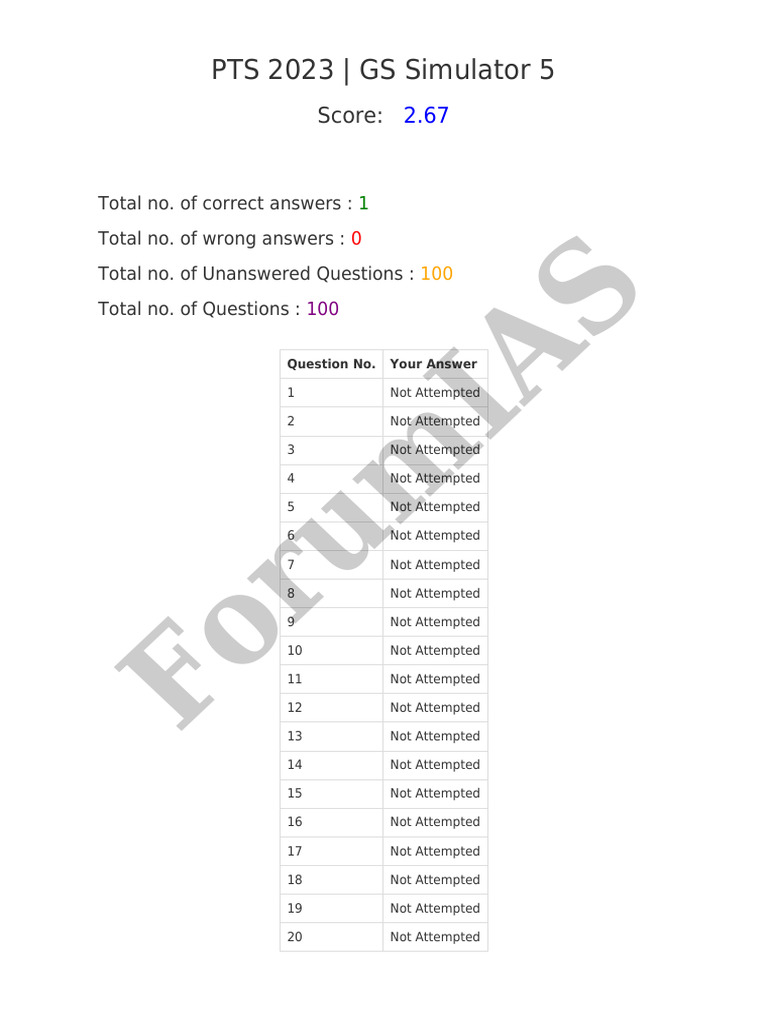 PTS 2023 | GS Simulator 5

Score: 2.67

Total no. of correct answers : 1

Total no. of wrong answers : 0

Total no. of Unanswered Questions : 100

Total no. of Questions : 100

| Question No. | Your Answer |
|---|---|
| 1 | Not Attempted |
| 2 | Not Attempted |
| 3 | Not Attempted |
| 4 | Not Attempted |
| 5 | Not Attempted |
| 6 | Not Attempted |
| 7 | Not Attempted |
| 8 | Not Attempted |
| 9 | Not Attempted |
| 10 | Not Attempted |
| 11 | Not Attempted |
| 12 | Not Attempted |
| 13 | Not Attempted |
| 14 | Not Attempted |
| 15 | Not Attempted |
| 16 | Not Attempted |
| 17 | Not Attempted |
| 18 | Not Attempted |
| 19 | Not Attempted |
| 20 | Not Attempted |

ForumIAS